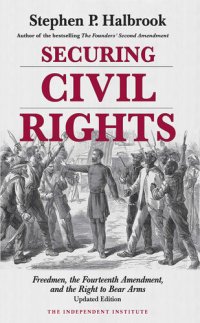 Stephen P. Halbrook

Author of the bestselling The Founders' Second Amendment

SECURING
CIVIL
RIGHTS

Freedmen, the Fourteenth Amendment, and the Right to Bear Arms
Updated Edition

THE INDEPENDENT INSTITUTE